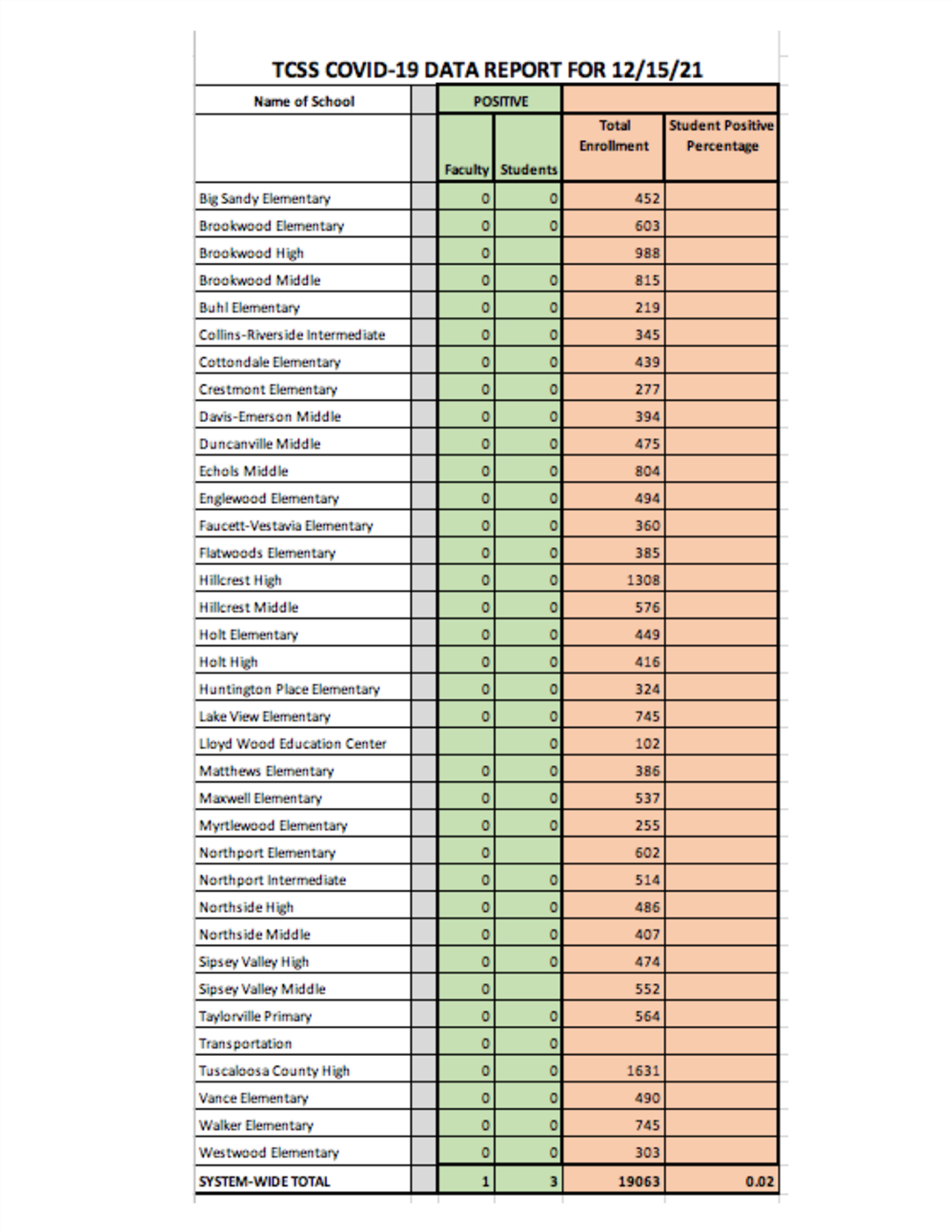 TCSS COVID-19 DATA REPORT FOR 12/15/21

| Name of School | | POSITIVE | | | |
|---|---|---|---|---|---|
| | | Faculty | Students | Total Enrollment | Student Positive Percentage |
| Big Sandy Elementary | | 0 | 0 | 452 | |
| Brookwood Elementary | | 0 | 0 | 603 | |
| Brookwood High | | 0 | | 988 | |
| Brookwood Middle | | 0 | 0 | 815 | |
| Buhl Elementary | | 0 | 0 | 219 | |
| Collins-Riverside Intermediate | | 0 | 0 | 345 | |
| Cottondale Elementary | | 0 | 0 | 439 | |
| Crestmont Elementary | | 0 | 0 | 277 | |
| Davis-Emerson Middle | | 0 | 0 | 394 | |
| Duncanville Middle | | 0 | 0 | 475 | |
| Echols Middle | | 0 | 0 | 804 | |
| Englewood Elementary | | 0 | 0 | 494 | |
| Faucett-Vestavia Elementary | | 0 | 0 | 360 | |
| Flatwoods Elementary | | 0 | 0 | 385 | |
| Hillcrest High | | 0 | 0 | 1308 | |
| Hillcrest Middle | | 0 | 0 | 576 | |
| Holt Elementary | | 0 | 0 | 449 | |
| Holt High | | 0 | 0 | 416 | |
| Huntington Place Elementary | | 0 | 0 | 324 | |
| Lake View Elementary | | 0 | 0 | 745 | |
| Lloyd Wood Education Center | | | 0 | 102 | |
| Matthews Elementary | | 0 | 0 | 386 | |
| Maxwell Elementary | | 0 | 0 | 537 | |
| Myrtlewood Elementary | | 0 | 0 | 255 | |
| Northport Elementary | | 0 | | 602 | |
| Northport Intermediate | | 0 | 0 | 514 | |
| Northside High | | 0 | 0 | 486 | |
| Northside Middle | | 0 | 0 | 407 | |
| Sipsey Valley High | | 0 | 0 | 474 | |
| Sipsey Valley Middle | | 0 | | 552 | |
| Taylorville Primary | | 0 | 0 | 564 | |
| Transportation | | 0 | 0 | | |
| Tuscaloosa County High | | 0 | 0 | 1631 | |
| Vance Elementary | | 0 | 0 | 490 | |
| Walker Elementary | | 0 | 0 | 745 | |
| Westwood Elementary | | 0 | 0 | 303 | |
| SYSTEM-WIDE TOTAL | | 1 | 3 | 19063 | 0.02 |